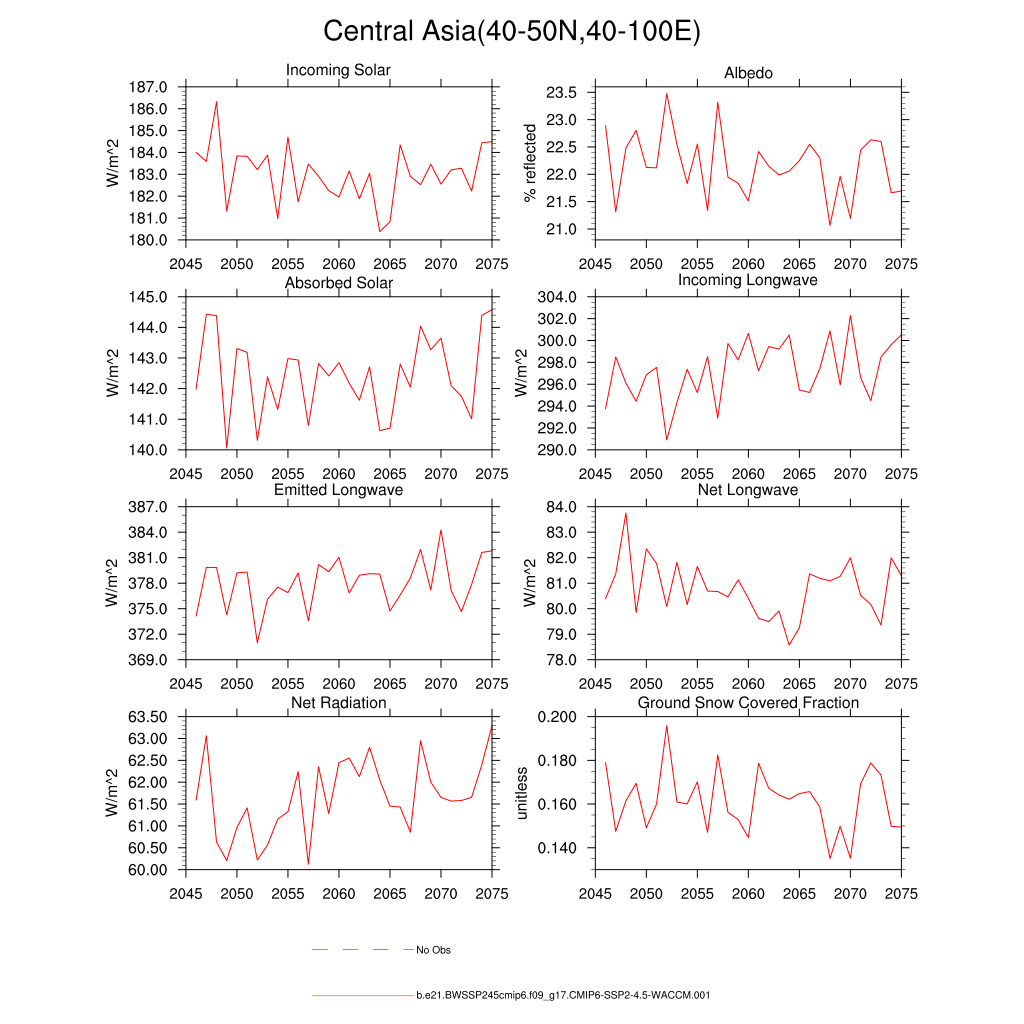 Central Asia(40-50N,40-100E)

Incoming Solar
W/m^2
187.0
186.0
185.0
184.0
183.0
182.0
181.0
180.0
2045 2050 2055 2060 2065 2070 2075

Albedo
% reflected
23.5
23.0
22.5
22.0
21.5
21.0
2045 2050 2055 2060 2065 2070 2075

Absorbed Solar
W/m^2
145.0
144.0
143.0
142.0
141.0
140.0
2045 2050 2055 2060 2065 2070 2075

Incoming Longwave
W/m^2
304.0
302.0
300.0
298.0
296.0
294.0
292.0
290.0
2045 2050 2055 2060 2065 2070 2075

Emitted Longwave
W/m^2
387.0
384.0
381.0
378.0
375.0
372.0
369.0
2045 2050 2055 2060 2065 2070 2075

Net Longwave
W/m^2
84.0
83.0
82.0
81.0
80.0
79.0
78.0
2045 2050 2055 2060 2065 2070 2075

Net Radiation
W/m^2
63.50
63.00
62.50
62.00
61.50
61.00
60.50
60.00
2045 2050 2055 2060 2065 2070 2075

Ground Snow Covered Fraction
unitless
0.200
0.180
0.160
0.140
2045 2050 2055 2060 2065 2070 2075

No Obs

b.e21.BWSSP245cmip6.f09_g17.CMIP6-SSP2-4.5-WACCM.001